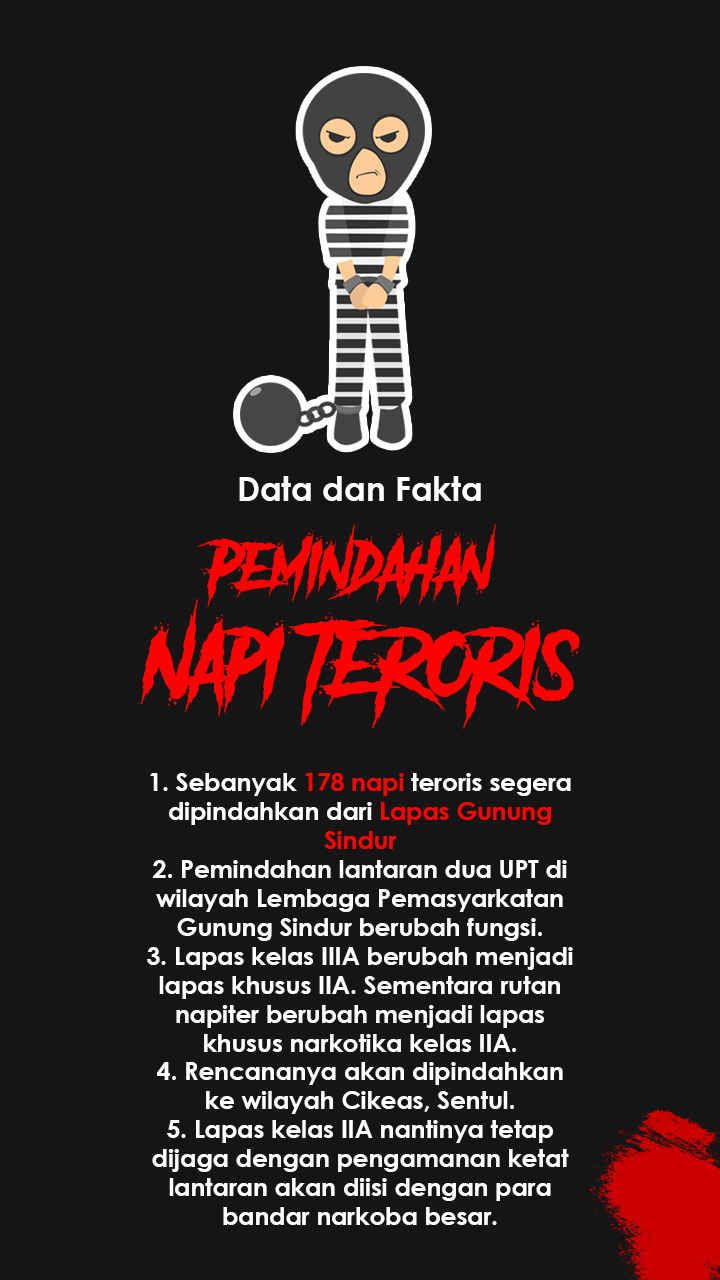 Data dan Fakta

PEMINDAHAN
NAPI TERORIS

1. Sebanyak 178 napi teroris segera dipindahkan dari Lapas Gunung Sindur
2. Pemindahan lantaran dua UPT di wilayah Lembaga Pemasyarkatan Gunung Sindur berubah fungsi.
3. Lapas kelas IIIA berubah menjadi lapas khusus IIA. Sementara rutan napiter berubah menjadi lapas khusus narkotika kelas IIA.
4. Rencananya akan dipindahkan ke wilayah Cikeas, Sentul.
5. Lapas kelas IIA nantinya tetap dijaga dengan pengamanan ketat lantaran akan diisi dengan para bandar narkoba besar.